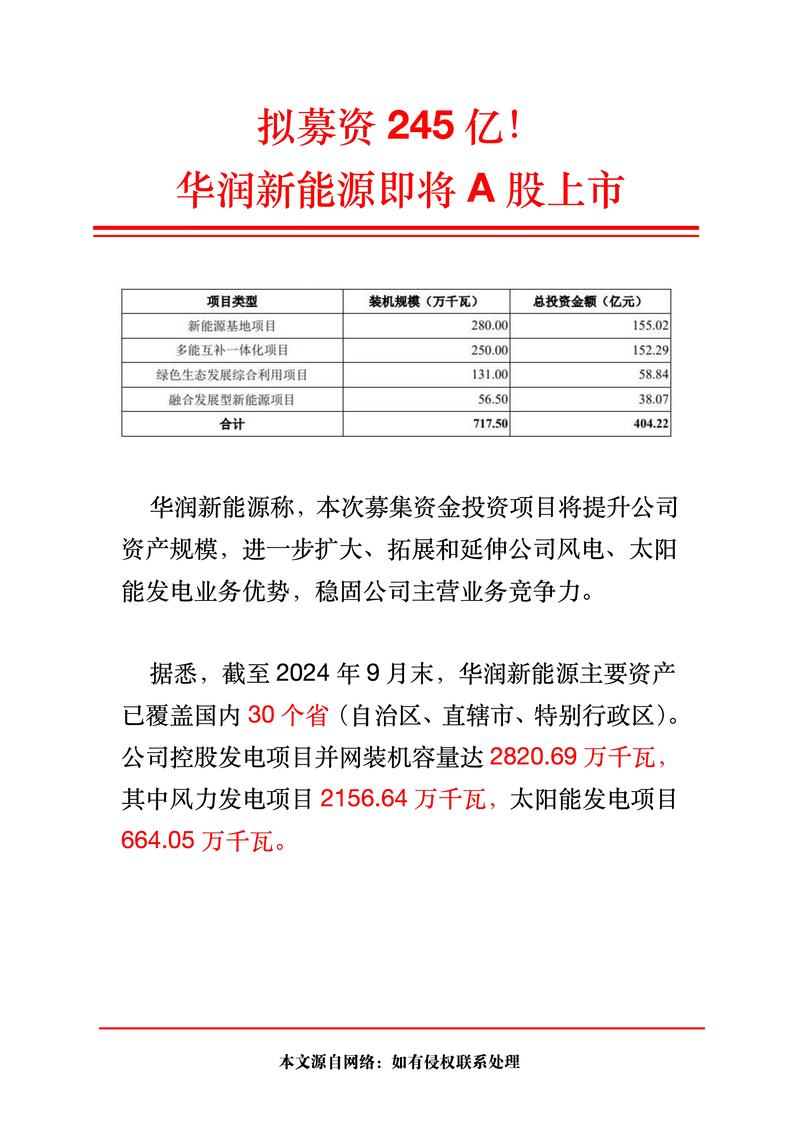 拟募资 245 亿！
华润新能源即将 A 股上市

| 项目类型 | 装机规模（万千瓦） | 总投资金额（亿元） |
|---|---|---|
| 新能源基地项目 | 280.00 | 155.02 |
| 多能互补一体化项目 | 250.00 | 152.29 |
| 绿色生态发展综合利用项目 | 131.00 | 58.84 |
| 融合发展型新能源项目 | 56.50 | 38.07 |
| 合计 | 717.50 | 404.22 |

华润新能源称，本次募集资金投资项目将提升公司资产规模，进一步扩大、拓展和延伸公司风电、太阳能发电业务优势，稳固公司主营业务竞争力。

据悉，截至 2024 年 9 月末，华润新能源主要资产已覆盖国内 30 个省（自治区、直辖市、特别行政区）。公司控股发电项目并网装机容量达 2820.69 万千瓦，其中风力发电项目 2156.64 万千瓦，太阳能发电项目 664.05 万千瓦。

本文源自网络：如有侵权联系处理